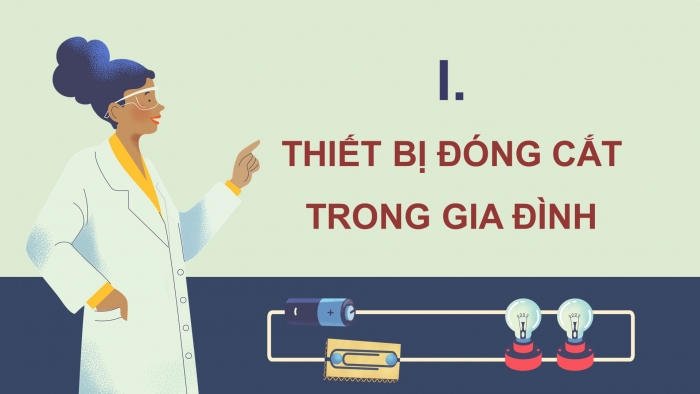 I.

THIẾT BỊ ĐÓNG CẮT TRONG GIA ĐÌNH

-
+